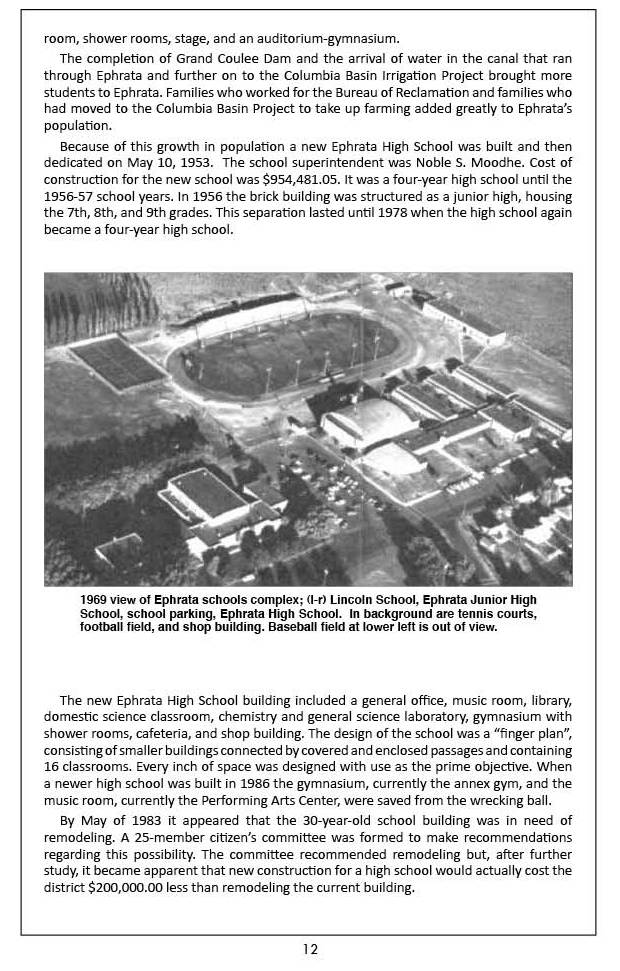 room, shower rooms, stage, and an auditorium-gymnasium.

The completion of Grand Coulee Dam and the arrival of water in the canal that ran through Ephrata and further on to the Columbia Basin Irrigation Project brought more students to Ephrata. Families who worked for the Bureau of Reclamation and families who had moved to the Columbia Basin Project to take up farming added greatly to Ephrata's population.

Because of this growth in population a new Ephrata High School was built and then dedicated on May 10, 1953. The school superintendent was Noble S. Moodhe. Cost of construction for the new school was $954,481.05. It was a four-year high school until the 1956-57 school years. In 1956 the brick building was structured as a junior high, housing the 7th, 8th, and 9th grades. This separation lasted until 1978 when the high school again became a four-year high school.

1969 view of Ephrata schools complex; (l-r) Lincoln School, Ephrata Junior High School, school parking, Ephrata High School. In background are tennis courts, football field, and shop building. Baseball field at lower left is out of view.

The new Ephrata High School building included a general office, music room, library, domestic science classroom, chemistry and general science laboratory, gymnasium with shower rooms, cafeteria, and shop building. The design of the school was a "finger plan", consisting of smaller buildings connected by covered and enclosed passages and containing 16 classrooms. Every inch of space was designed with use as the prime objective. When a newer high school was built in 1986 the gymnasium, currently the annex gym, and the music room, currently the Performing Arts Center, were saved from the wrecking ball.

By May of 1983 it appeared that the 30-year-old school building was in need of remodeling. A 25-member citizen's committee was formed to make recommendations regarding this possibility. The committee recommended remodeling but, after further study, it became apparent that new construction for a high school would actually cost the district $200,000.00 less than remodeling the current building.

12